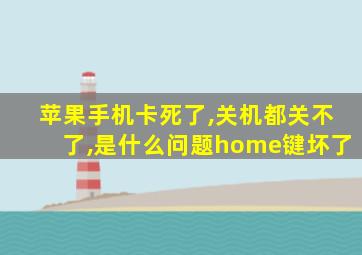 苹果手机卡死了,关机都关不了,是什么问题home键坏了